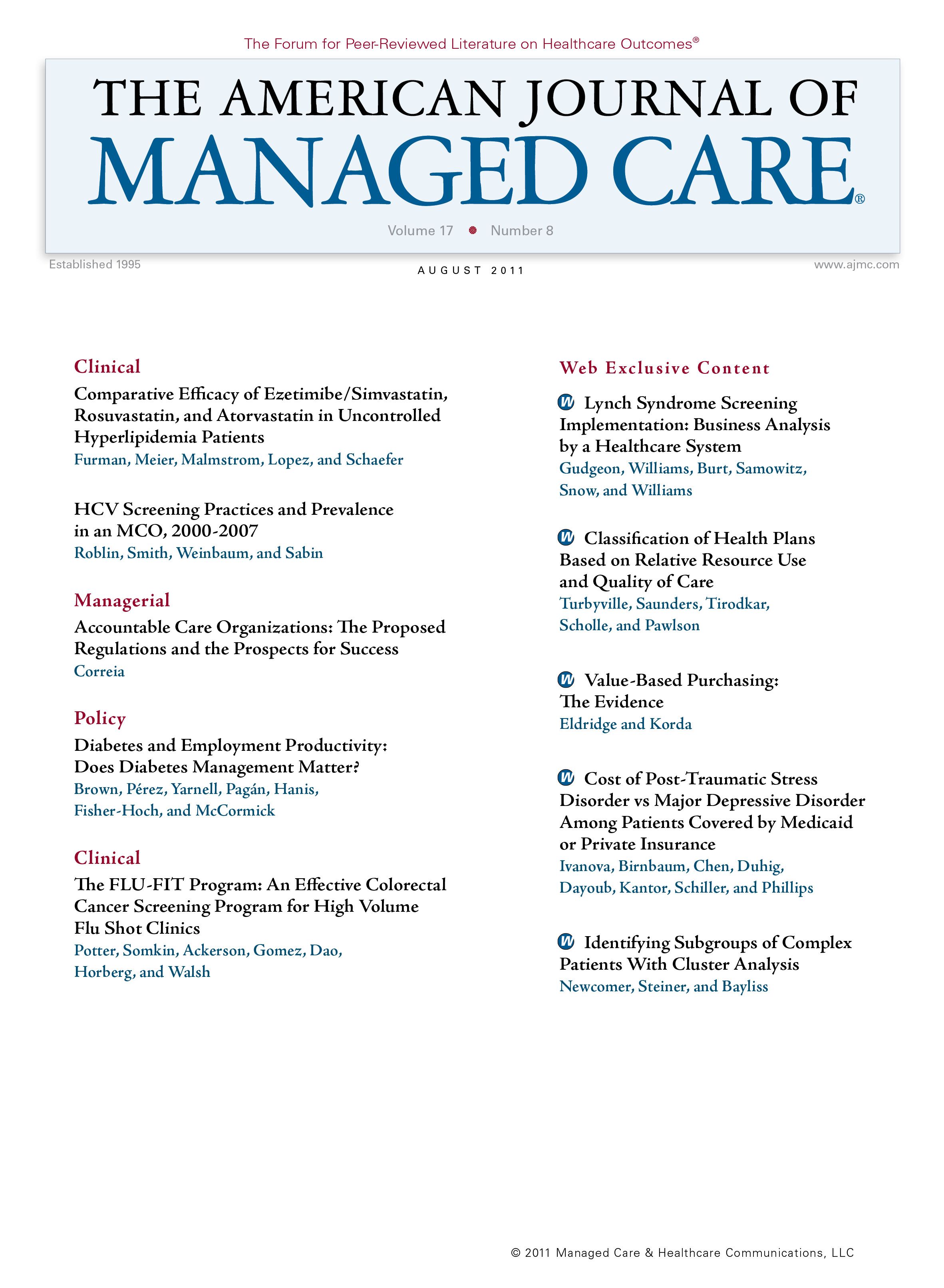 The Forum for Peer-Reviewed Literature on Healthcare Outcomes®

THE AMERICAN JOURNAL OF
MANAGED CARE®

Volume 17 • Number 8

Established 1995

AUGUST 2011

www.ajmc.com

Clinical

Comparative Efficacy of Ezetimibe/Simvastatin, Rosuvastatin, and Atorvastatin in Uncontrolled Hyperlipidemia Patients
Furman, Meier, Malmstrom, Lopez, and Schaefer

HCV Screening Practices and Prevalence in an MCO, 2000-2007
Roblin, Smith, Weinbaum, and Sabin

Managerial

Accountable Care Organizations: The Proposed Regulations and the Prospects for Success
Correia

Policy

Diabetes and Employment Productivity: Does Diabetes Management Matter?
Brown, Pérez, Yarnell, Pagán, Hanis, Fisher-Hoch, and McCormick

Clinical

The FLU-FIT Program: An Effective Colorectal Cancer Screening Program for High Volume Flu Shot Clinics
Potter, Somkin, Ackerson, Gomez, Dao, Horberg, and Walsh

Web Exclusive Content

W Lynch Syndrome Screening Implementation: Business Analysis by a Healthcare System
Gudgeon, Williams, Burt, Samowitz, Snow, and Williams

W Classification of Health Plans Based on Relative Resource Use and Quality of Care
Turbyville, Saunders, Tirodkar, Scholle, and Pawlson

W Value-Based Purchasing: The Evidence
Eldridge and Korda

W Cost of Post-Traumatic Stress Disorder vs Major Depressive Disorder Among Patients Covered by Medicaid or Private Insurance
Ivanova, Birnbaum, Chen, Duhig, Dayoub, Kantor, Schiller, and Phillips

W Identifying Subgroups of Complex Patients With Cluster Analysis
Newcomer, Steiner, and Bayliss

© 2011 Managed Care & Healthcare Communications, LLC